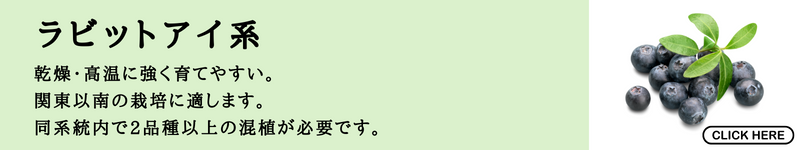 ラビットアイ系

乾燥･高温に強く育てやすい。
関東以南の栽培に適します。
同系統内で2品種以上の混植が必要です。

CLICK HERE